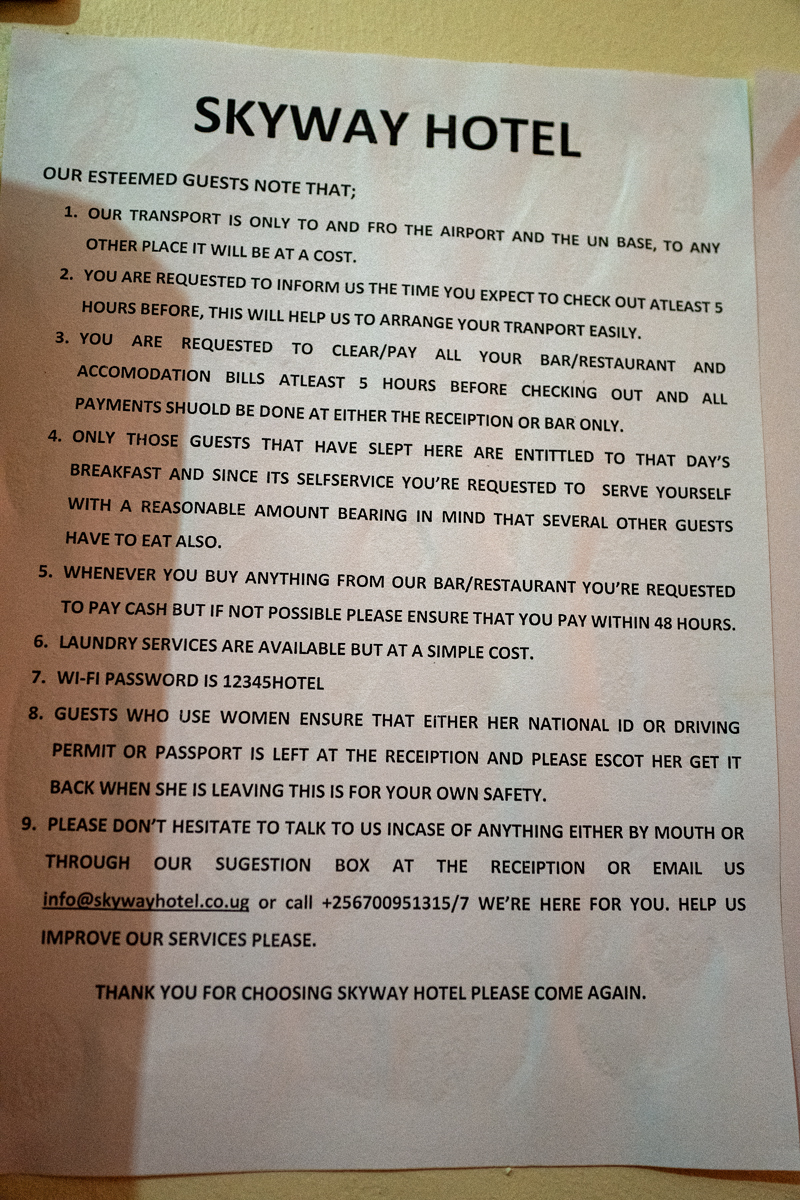 SKYWAY HOTEL

OUR ESTEEMED GUESTS NOTE THAT;

1. OUR TRANSPORT IS ONLY TO AND FRO THE AIRPORT AND THE UN BASE, TO ANY OTHER PLACE IT WILL BE AT A COST.
2. YOU ARE REQUESTED TO INFORM US THE TIME YOU EXPECT TO CHECK OUT ATLEAST 5 HOURS BEFORE, THIS WILL HELP US TO ARRANGE YOUR TRANPORT EASILY.
3. YOU ARE REQUESTED TO CLEAR/PAY ALL YOUR BAR/RESTAURANT AND ACCOMODATION BILLS ATLEAST 5 HOURS BEFORE CHECKING OUT AND ALL PAYMENTS SHUOLD BE DONE AT EITHER THE RECEIPTION OR BAR ONLY.
4. ONLY THOSE GUESTS THAT HAVE SLEPT HERE ARE ENTITTLED TO THAT DAY'S BREAKFAST AND SINCE ITS SELFSERVICE YOU'RE REQUESTED TO SERVE YOURSELF WITH A REASONABLE AMOUNT BEARING IN MIND THAT SEVERAL OTHER GUESTS HAVE TO EAT ALSO.
5. WHENEVER YOU BUY ANYTHING FROM OUR BAR/RESTAURANT YOU'RE REQUESTED TO PAY CASH BUT IF NOT POSSIBLE PLEASE ENSURE THAT YOU PAY WITHIN 48 HOURS.
6. LAUNDRY SERVICES ARE AVAILABLE BUT AT A SIMPLE COST.
7. WI-FI PASSWORD IS 12345HOTEL
8. GUESTS WHO USE WOMEN ENSURE THAT EITHER HER NATIONAL ID OR DRIVING PERMIT OR PASSPORT IS LEFT AT THE RECEIPTION AND PLEASE ESCOT HER GET IT BACK WHEN SHE IS LEAVING THIS IS FOR YOUR OWN SAFETY.
9. PLEASE DON'T HESITATE TO TALK TO US INCASE OF ANYTHING EITHER BY MOUTH OR THROUGH OUR SUGESTION BOX AT THE RECEIPTION OR EMAIL US info@skywayhotel.co.ug or call +256700951315/7 WE'RE HERE FOR YOU. HELP US IMPROVE OUR SERVICES PLEASE.

THANK YOU FOR CHOOSING SKYWAY HOTEL PLEASE COME AGAIN.